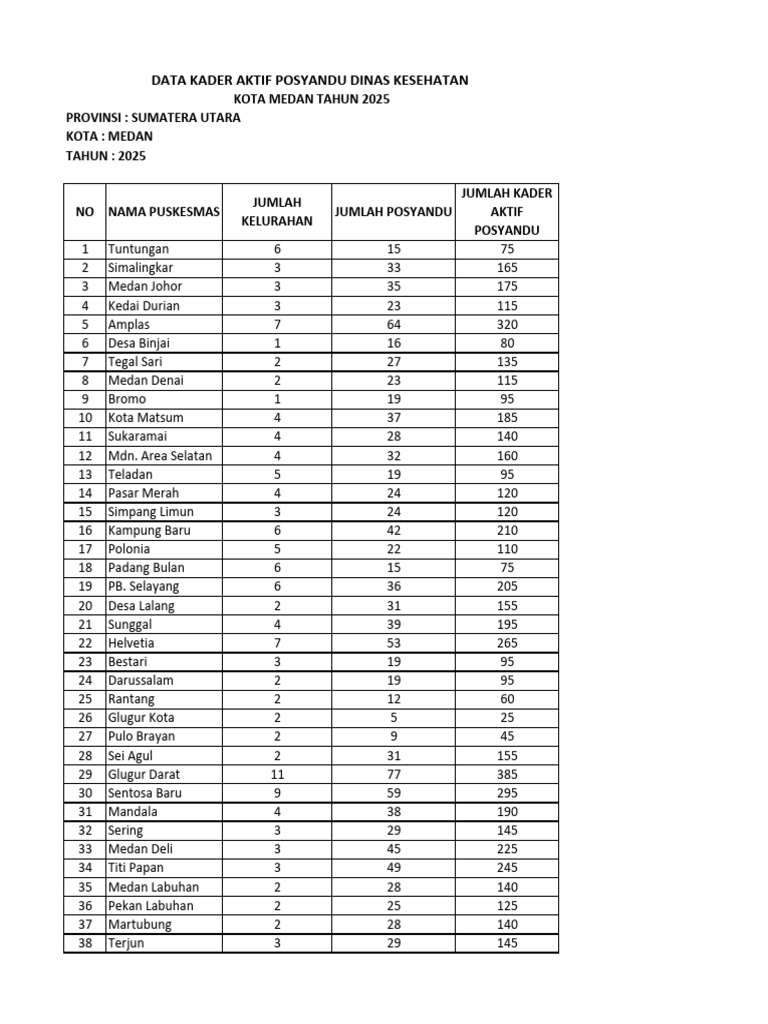 DATA KADER AKTIF POSYANDU DINAS KESEHATAN
KOTA MEDAN TAHUN 2025

PROVINSI : SUMATERA UTARA
KOTA : MEDAN
TAHUN : 2025

| NO | NAMA PUSKESMAS | JUMLAH KELURAHAN | JUMLAH POSYANDU | JUMLAH KADER AKTIF POSYANDU |
|---|---|---|---|---|
| 1 | Tuntungan | 6 | 15 | 75 |
| 2 | Simalingkar | 3 | 33 | 165 |
| 3 | Medan Johor | 3 | 35 | 175 |
| 4 | Kedai Durian | 3 | 23 | 115 |
| 5 | Amplas | 7 | 64 | 320 |
| 6 | Desa Binjai | 1 | 16 | 80 |
| 7 | Tegal Sari | 2 | 27 | 135 |
| 8 | Medan Denai | 2 | 23 | 115 |
| 9 | Bromo | 1 | 19 | 95 |
| 10 | Kota Matsum | 4 | 37 | 185 |
| 11 | Sukaramai | 4 | 28 | 140 |
| 12 | Mdn. Area Selatan | 4 | 32 | 160 |
| 13 | Teladan | 5 | 19 | 95 |
| 14 | Pasar Merah | 4 | 24 | 120 |
| 15 | Simpang Limun | 3 | 24 | 120 |
| 16 | Kampung Baru | 6 | 42 | 210 |
| 17 | Polonia | 5 | 22 | 110 |
| 18 | Padang Bulan | 6 | 15 | 75 |
| 19 | PB. Selayang | 6 | 36 | 205 |
| 20 | Desa Lalang | 2 | 31 | 155 |
| 21 | Sunggal | 4 | 39 | 195 |
| 22 | Helvetia | 7 | 53 | 265 |
| 23 | Bestari | 3 | 19 | 95 |
| 24 | Darussalam | 2 | 19 | 95 |
| 25 | Rantang | 2 | 12 | 60 |
| 26 | Glugur Kota | 2 | 5 | 25 |
| 27 | Pulo Brayan | 2 | 9 | 45 |
| 28 | Sei Agul | 2 | 31 | 155 |
| 29 | Glugur Darat | 11 | 77 | 385 |
| 30 | Sentosa Baru | 9 | 59 | 295 |
| 31 | Mandala | 4 | 38 | 190 |
| 32 | Sering | 3 | 29 | 145 |
| 33 | Medan Deli | 3 | 45 | 225 |
| 34 | Titi Papan | 3 | 49 | 245 |
| 35 | Medan Labuhan | 2 | 28 | 140 |
| 36 | Pekan Labuhan | 2 | 25 | 125 |
| 37 | Martubung | 2 | 28 | 140 |
| 38 | Terjun | 3 | 29 | 145 |